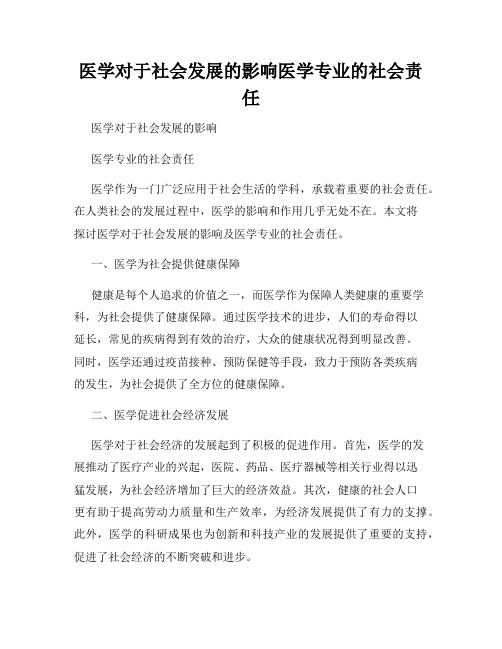 医学对于社会发展的影响医学专业的社会责任

医学对于社会发展的影响

医学专业的社会责任

医学作为一门广泛应用于社会生活的学科，承载着重要的社会责任。在人类社会的发展过程中，医学的影响和作用几乎无处不在。本文将探讨医学对于社会发展的影响及医学专业的社会责任。

一、医学为社会提供健康保障

健康是每个人追求的价值之一，而医学作为保障人类健康的重要学科，为社会提供了健康保障。通过医学技术的进步，人们的寿命得以延长，常见的疾病得到有效的治疗，大众的健康状况得到明显改善。同时，医学还通过疫苗接种、预防保健等手段，致力于预防各类疾病的发生，为社会提供了全方位的健康保障。

二、医学促进社会经济发展

医学对于社会经济的发展起到了积极的促进作用。首先，医学的发展推动了医疗产业的兴起，医院、药品、医疗器械等相关行业得以迅猛发展，为社会经济增加了巨大的经济效益。其次，健康的社会人口更有助于提高劳动力质量和生产效率，为经济发展提供了有力的支撑。此外，医学的科研成果也为创新和科技产业的发展提供了重要的支持，促进了社会经济的不断突破和进步。